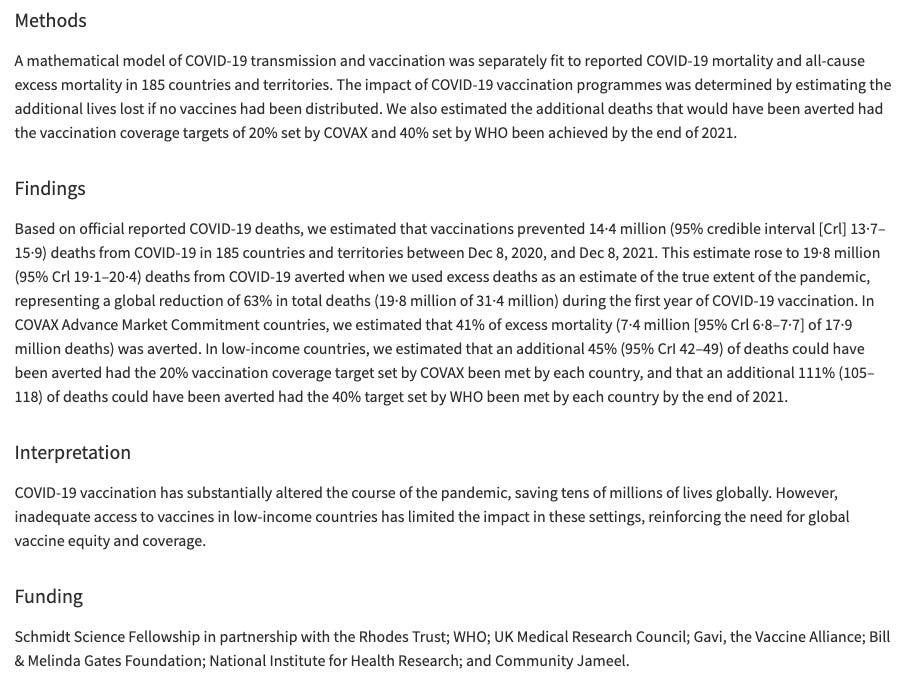 Methods

A mathematical model of COVID-19 transmission and vaccination was separately fit to reported COVID-19 mortality and all-cause excess mortality in 185 countries and territories. The impact of COVID-19 vaccination programmes was determined by estimating the additional lives lost if no vaccines had been distributed. We also estimated the additional deaths that would have been averted had the vaccination coverage targets of 20% set by COVAX and 40% set by WHO been achieved by the end of 2021.

Findings

Based on official reported COVID-19 deaths, we estimated that vaccinations prevented 14·4 million (95% credible interval [Crl] 13·7–15·9) deaths from COVID-19 in 185 countries and territories between Dec 8, 2020, and Dec 8, 2021. This estimate rose to 19·8 million (95% Crl 19·1–20·4) deaths from COVID-19 averted when we used excess deaths as an estimate of the true extent of the pandemic, representing a global reduction of 63% in total deaths (19·8 million of 31·4 million) during the first year of COVID-19 vaccination. In COVAX Advance Market Commitment countries, we estimated that 41% of excess mortality (7·4 million [95% Crl 6·8–7·7] of 17·9 million deaths) was averted. In low-income countries, we estimated that an additional 45% (95% Crl 42–49) of deaths could have been averted had the 20% vaccination coverage target set by COVAX been met by each country, and that an additional 111% (105–118) of deaths could have been averted had the 40% target set by WHO been met by each country by the end of 2021.

Interpretation

COVID-19 vaccination has substantially altered the course of the pandemic, saving tens of millions of lives globally. However, inadequate access to vaccines in low-income countries has limited the impact in these settings, reinforcing the need for global vaccine equity and coverage.

Funding

Schmidt Science Fellowship in partnership with the Rhodes Trust; WHO; UK Medical Research Council; Gavi, the Vaccine Alliance; Bill & Melinda Gates Foundation; National Institute for Health Research; and Community Jameel.